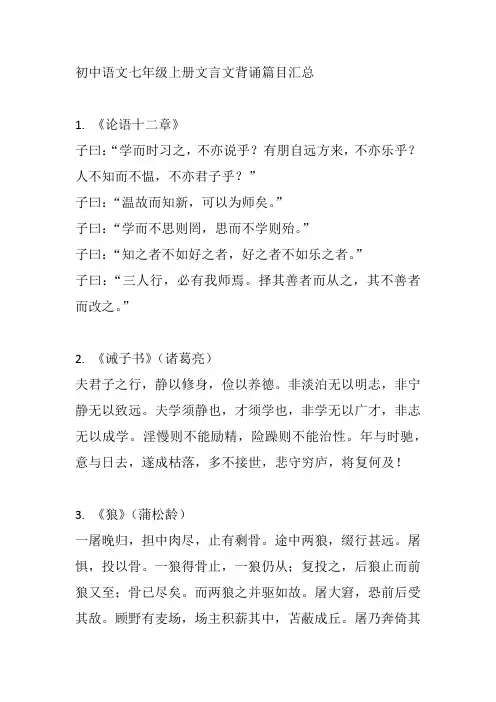 初中语文七年级上册文言文背诵篇目汇总

1. 《论语十二章》

子曰:“学而时习之,不亦说乎?有朋自远方来,不亦乐乎?人不知而不愠,不亦君子乎?”

子曰:“温故而知新,可以为师矣。”

子曰:“学而不思则罔,思而不学则殆。”

子曰:“知之者不如好之者,好之者不如乐之者。”

子曰:“三人行,必有我师焉。择其善者而从之,其不善者而改之。”

2. 《诫子书》(诸葛亮)

夫君子之行,静以修身,俭以养德。非淡泊无以明志,非宁静无以致远。夫学须静也,才须学也,非学无以广才,非志无以成学。淫慢则不能励精,险躁则不能治性。年与时驰,意与日去,遂成枯落,多不接世,悲守穷庐,将复何及!

3. 《狼》(蒲松龄)

一屠晚归,担中肉尽,止有剩骨。途中两狼,缀行甚远。屠惧,投以骨。一狼得骨止,一狼仍从;复投之,后狼止而前狼又至;骨已尽矣。而两狼之并驱如故。屠大窘,恐前后受其敌。顾野有麦场,场主积薪其中,苫蔽成丘。屠乃奔倚其